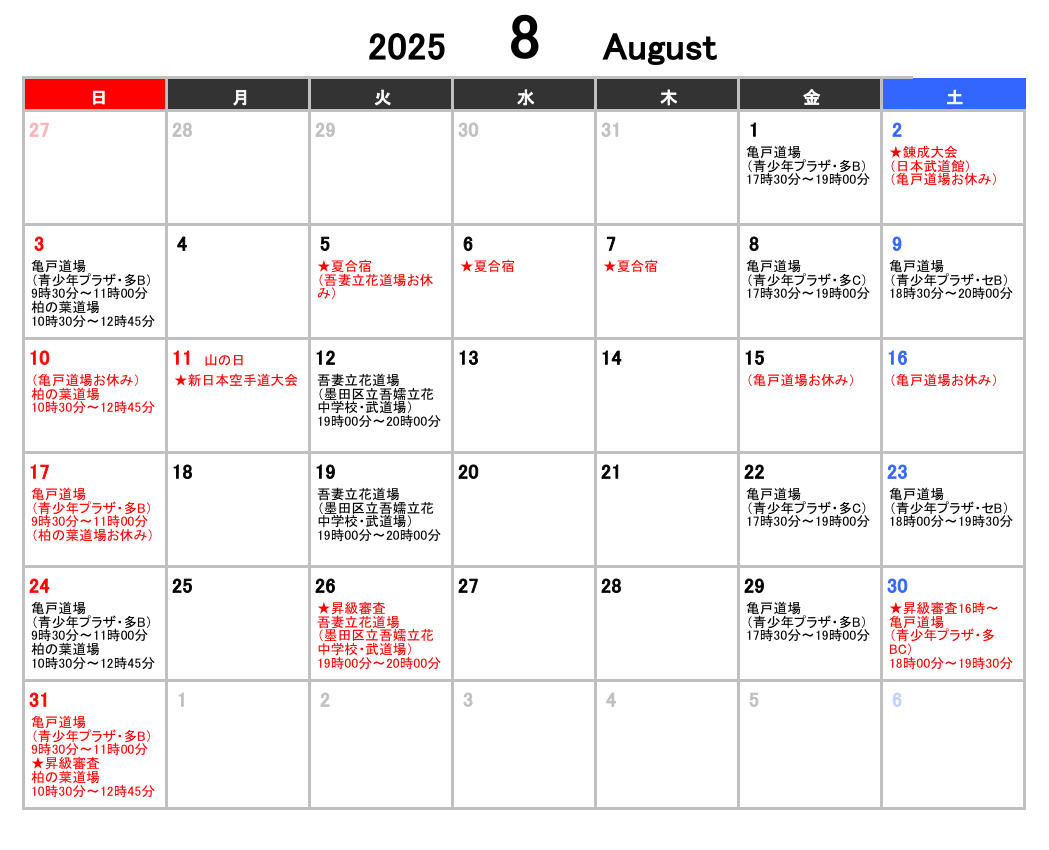 2025 8 August

| 日 | 月 | 火 | 水 | 木 | 金 | 土 |
|---|---|---|---|---|---|---|
| 27 | 28 | 29 | 30 | 31 | 1 亀戸道場 （青少年プラザ・多B） 17時30分～19時00分 | 2 ★錬成大会 （日本武道館） （亀戸道場お休み） |
| 3 亀戸道場 （青少年プラザ・多B） 9時30分～11時00分 柏の葉道場 10時30分～12時45分 | 4 | 5 ★夏合宿 （吾妻立花道場お休み） | 6 ★夏合宿 | 7 ★夏合宿 | 8 亀戸道場 （青少年プラザ・多C） 17時30分～19時00分 | 9 亀戸道場 （青少年プラザ・セB） 18時30分～20時00分 |
| 10 （亀戸道場お休み） 柏の葉道場 10時30分～12時45分 | 11 山の日 ★新日本空手道大会 | 12 吾妻立花道場 （墨田区立吾嬬立花中学校・武道場） 19時00分～20時00分 | 13 | 14 | 15 （亀戸道場お休み） | 16 （亀戸道場お休み） |
| 17 亀戸道場 （青少年プラザ・多B） 9時30分～11時00分 （柏の葉道場お休み） | 18 | 19 吾妻立花道場 （墨田区立吾嬬立花中学校・武道場） 19時00分～20時00分 | 20 | 21 | 22 亀戸道場 （青少年プラザ・多C） 17時30分～19時00分 | 23 亀戸道場 （青少年プラザ・セB） 18時00分～19時30分 |
| 24 亀戸道場 （青少年プラザ・多B） 9時30分～11時00分 柏の葉道場 10時30分～12時45分 | 25 | 26 ★昇級審査 吾妻立花道場 （墨田区立吾嬬立花中学校・武道場） 19時00分～20時00分 | 27 | 28 | 29 亀戸道場 （青少年プラザ・多B） 17時30分～19時00分 | 30 ★昇級審査16時～ 亀戸道場 （青少年プラザ・多BC） 18時00分～19時30分 |
| 31 亀戸道場 （青少年プラザ・多B） 9時30分～11時00分 ★昇級審査 柏の葉道場 10時30分～12時45分 | 1 | 2 | 3 | 4 | 5 | 6 |